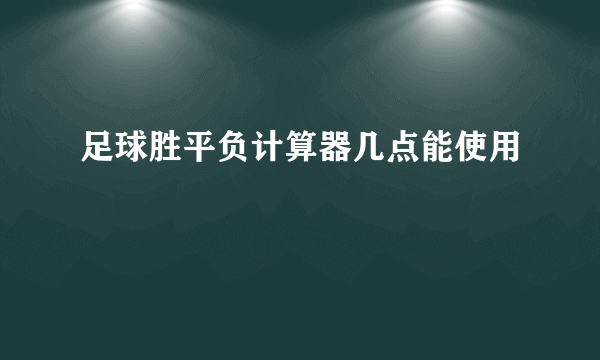 足球胜平负计算器几点能使用